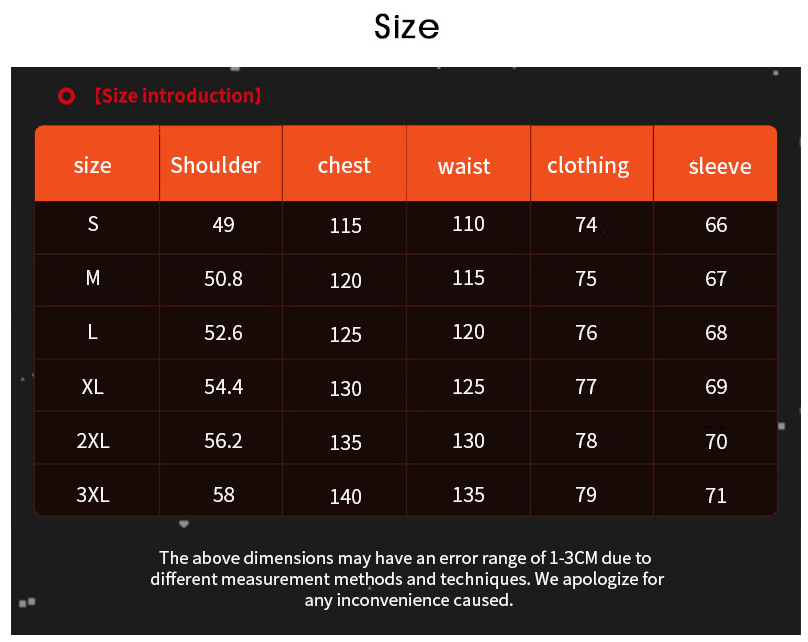 Size

【Size introduction】

| size | Shoulder | chest | waist | clothing | sleeve |
|---|---|---|---|---|---|
| S | 49 | 115 | 110 | 74 | 66 |
| M | 50.8 | 120 | 115 | 75 | 67 |
| L | 52.6 | 125 | 120 | 76 | 68 |
| XL | 54.4 | 130 | 125 | 77 | 69 |
| 2XL | 56.2 | 135 | 130 | 78 | 70 |
| 3XL | 58 | 140 | 135 | 79 | 71 |

The above dimensions may have an error range of 1-3CM due to different measurement methods and techniques. We apologize for any inconvenience caused.